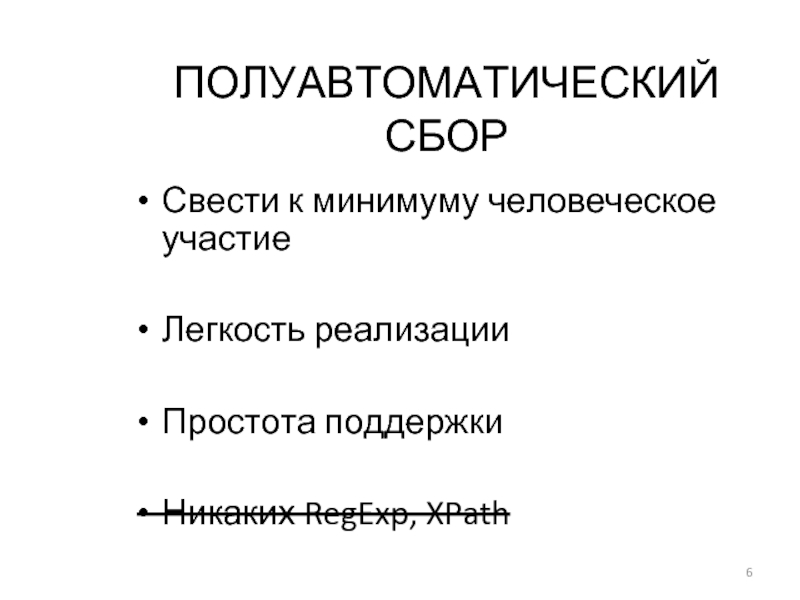 ПОЛУАВТОМАТИЧЕСКИЙ СБОР

• Свести к минимуму человеческое участие

• Легкость реализации

• Простота поддержки

• Никаких RegExp, XPath

6